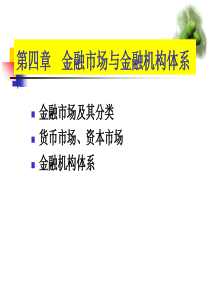 第四章 金融市场与金融机构体系

金融市场及其分类

货币市场、资本市场

金融机构体系